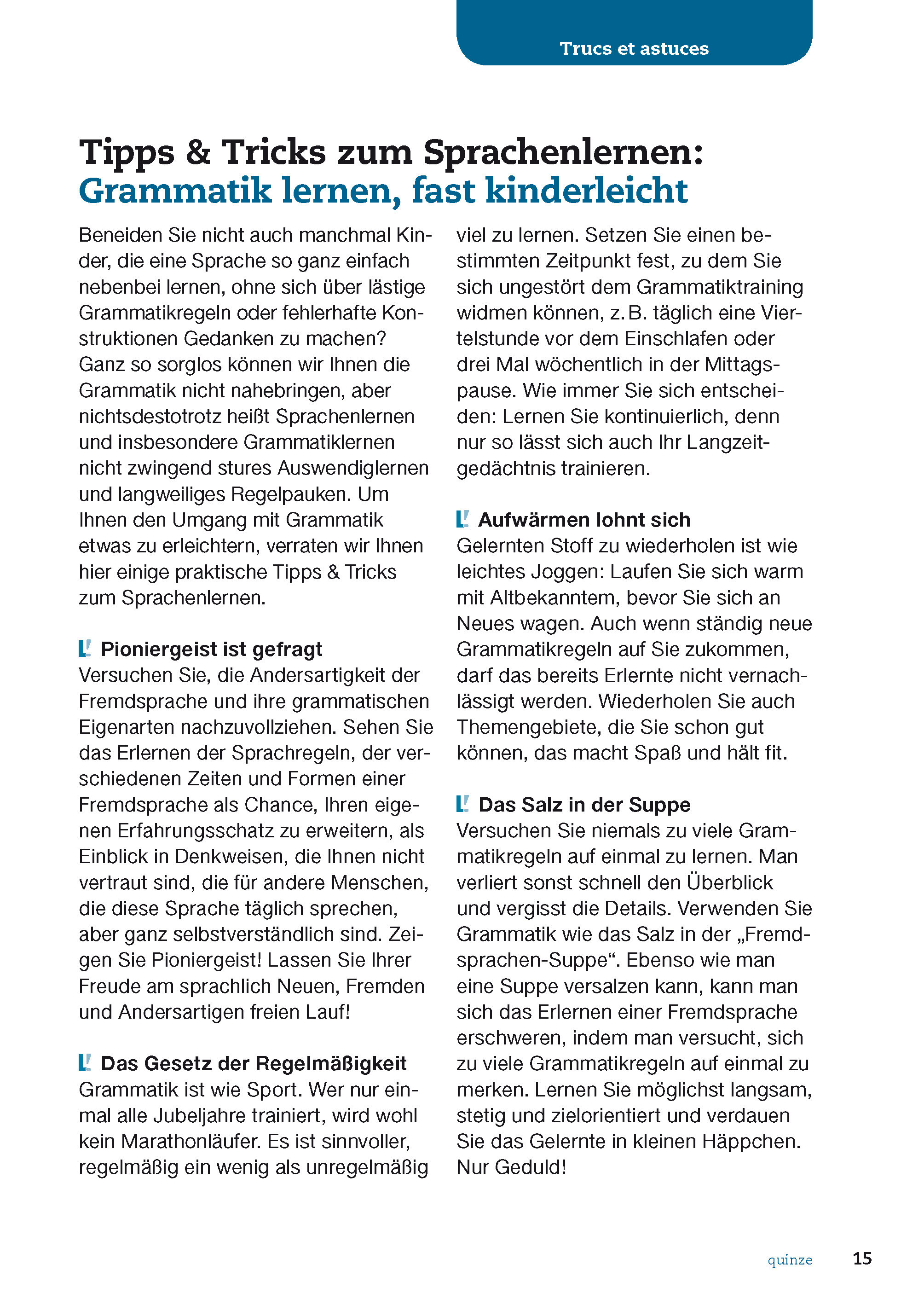 Trucs et astuces

Tipps & Tricks zum Sprachenlernen:
Grammatik lernen, fast kinderleicht

Beneiden Sie nicht auch manchmal Kinder, die eine Sprache so ganz einfach nebenbei lernen, ohne sich über lästige Grammatikregeln oder fehlerhafte Konstruktionen Gedanken zu machen? Ganz so sorglos können wir Ihnen die Grammatik nicht nahebringen, aber nichtsdestotrotz heißt Sprachenlernen und insbesondere Grammatiklernen nicht zwingend stures Auswendiglernen und langweiliges Regelpauken. Um Ihnen den Umgang mit Grammatik etwas zu erleichtern, verraten wir Ihnen hier einige praktische Tipps & Tricks zum Sprachenlernen.

Pioniergeist ist gefragt
Versuchen Sie, die Andersartigkeit der Fremdsprache und ihre grammatischen Eigenarten nachzuvollziehen. Sehen Sie das Erlernen der Sprachregeln, der verschiedenen Zeiten und Formen einer Fremdsprache als Chance, Ihren eigenen Erfahrungsschatz zu erweitern, als Einblick in Denkweisen, die Ihnen nicht vertraut sind, die für andere Menschen, die diese Sprache täglich sprechen, aber ganz selbstverständlich sind. Zeigen Sie Pioniergeist! Lassen Sie Ihrer Freude am sprachlich Neuen, Fremden und Andersartigen freien Lauf!

Das Gesetz der Regelmäßigkeit
Grammatik ist wie Sport. Wer nur einmal alle Jubeljahre trainiert, wird wohl kein Marathonläufer. Es ist sinnvoller, regelmäßig ein wenig als unregelmäßig viel zu lernen. Setzen Sie einen bestimmten Zeitpunkt fest, zu dem Sie sich ungestört dem Grammatiktraining widmen können, z. B. täglich eine Viertelstunde vor dem Einschlafen oder drei Mal wöchentlich in der Mittagspause. Wie immer Sie sich entscheiden: Lernen Sie kontinuierlich, denn nur so lässt sich auch Ihr Langzeitgedächtnis trainieren.

Aufwärmen lohnt sich
Gelernten Stoff zu wiederholen ist wie leichtes Joggen: Laufen Sie sich warm mit Altbekanntem, bevor Sie sich an Neues wagen. Auch wenn ständig neue Grammatikregeln auf Sie zukommen, darf das bereits Erlernte nicht vernachlässigt werden. Wiederholen Sie auch Themengebiete, die Sie schon gut können, das macht Spaß und hält fit.

Das Salz in der Suppe
Versuchen Sie niemals zu viele Grammatikregeln auf einmal zu lernen. Man verliert sonst schnell den Überblick und vergisst die Details. Verwenden Sie Grammatik wie das Salz in der „Fremdsprachen-Suppe“. Ebenso wie man eine Suppe versalzen kann, kann man sich das Erlernen einer Fremdsprache erschweren, indem man versucht, sich zu viele Grammatikregeln auf einmal zu merken. Lernen Sie möglichst langsam, stetig und zielorientiert und verdauen Sie das Gelernte in kleinen Häppchen. Nur Geduld!

quinze 15